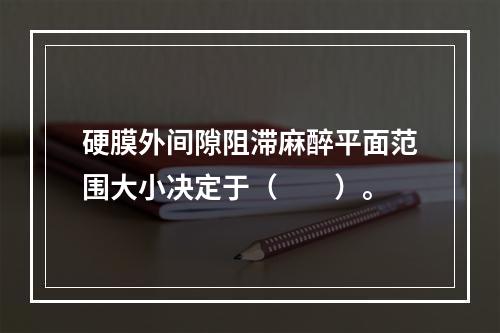 硬膜外间隙阻滞麻醉平面范围大小决定于（　　）。